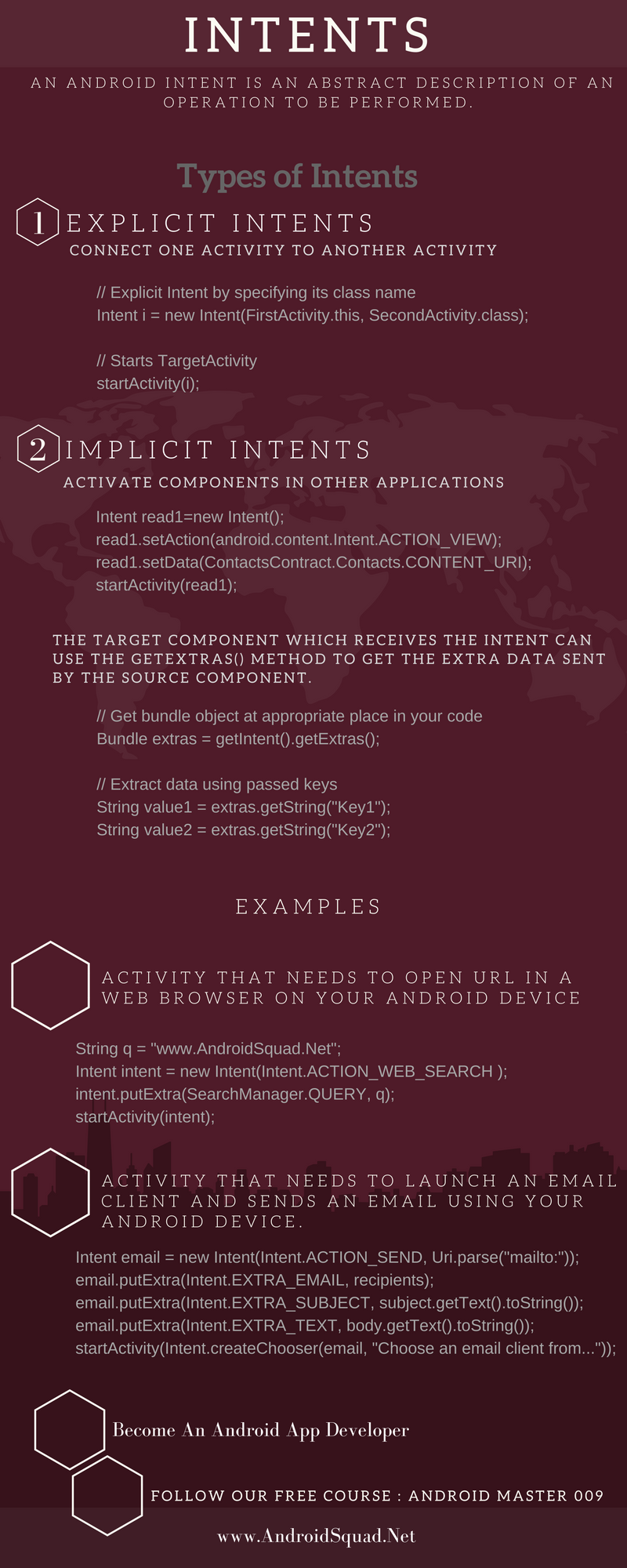 INTENTS

AN ANDROID INTENT IS AN ABSTRACT DESCRIPTION OF AN OPERATION TO BE PERFORMED.

Types of Intents

1 EXPLICIT INTENTS
CONNECT ONE ACTIVITY TO ANOTHER ACTIVITY

// Explicit Intent by specifying its class name
Intent i = new Intent(FirstActivity.this, SecondActivity.class);

// Starts TargetActivity
startActivity(i);

2 IMPLICIT INTENTS
ACTIVATE COMPONENTS IN OTHER APPLICATIONS

Intent read1=new Intent();
read1.setAction(android.content.Intent.ACTION_VIEW);
read1.setData(ContactsContract.Contacts.CONTENT_URI);
startActivity(read1);

THE TARGET COMPONENT WHICH RECEIVES THE INTENT CAN USE THE GETEXTRAS() METHOD TO GET THE EXTRA DATA SENT BY THE SOURCE COMPONENT.

// Get bundle object at appropriate place in your code
Bundle extras = getIntent().getExtras();

// Extract data using passed keys
String value1 = extras.getString("Key1");
String value2 = extras.getString("Key2");

EXAMPLES

ACTIVITY THAT NEEDS TO OPEN URL IN A WEB BROWSER ON YOUR ANDROID DEVICE

String q = "www.AndroidSquad.Net";
Intent intent = new Intent(Intent.ACTION_WEB_SEARCH );
intent.putExtra(SearchManager.QUERY, q);
startActivity(intent);

ACTIVITY THAT NEEDS TO LAUNCH AN EMAIL CLIENT AND SENDS AN EMAIL USING YOUR ANDROID DEVICE.

Intent email = new Intent(Intent.ACTION_SEND, Uri.parse("mailto:"));
email.putExtra(Intent.EXTRA_EMAIL, recipients);
email.putExtra(Intent.EXTRA_SUBJECT, subject.getText().toString());
email.putExtra(Intent.EXTRA_TEXT, body.getText().toString());
startActivity(Intent.createChooser(email, "Choose an email client from..."));

Become An Android App Developer

FOLLOW OUR FREE COURSE : ANDROID MASTER 009

www.AndroidSquad.Net